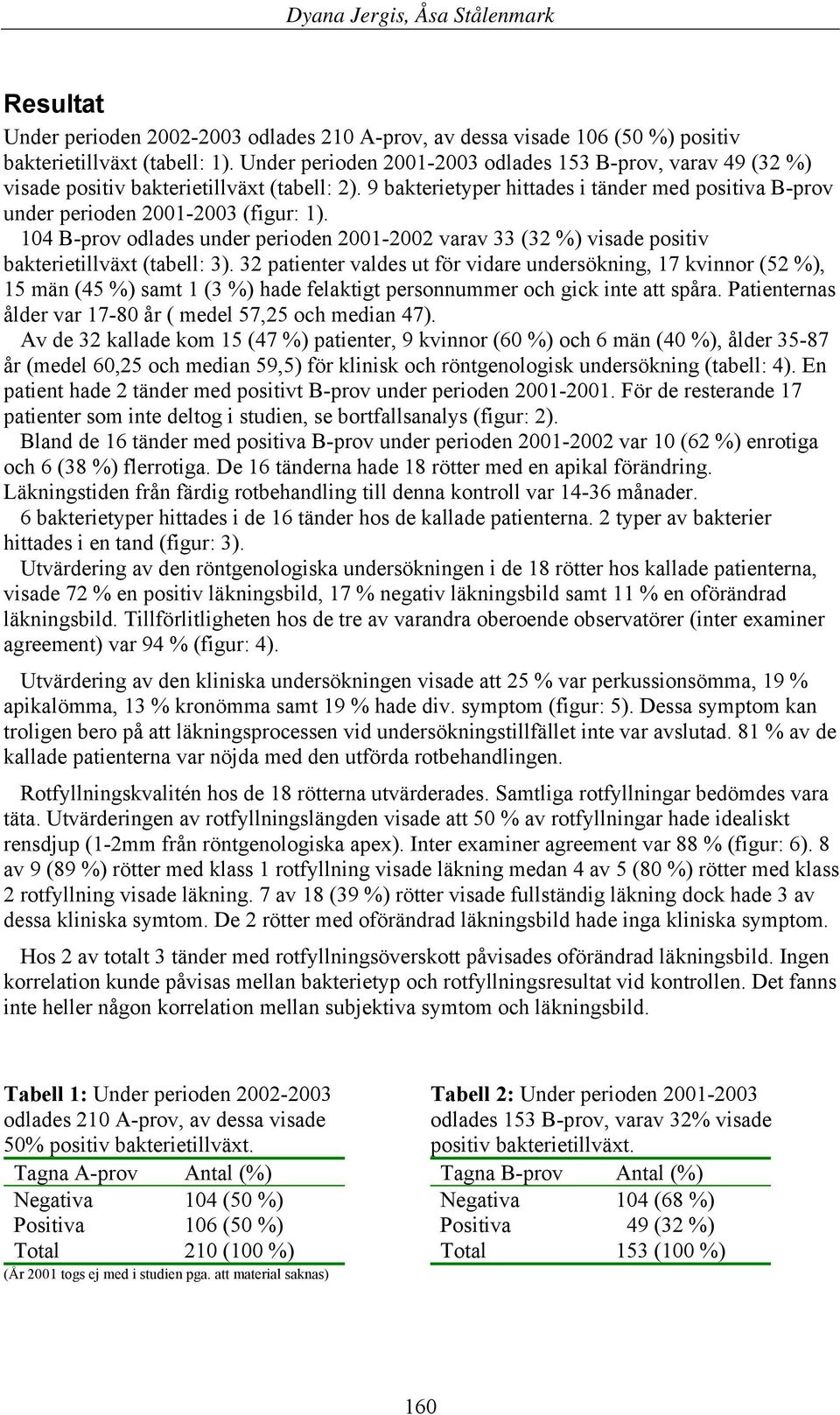 Dyana Jergis, Åsa Stålenmark

Resultat

Under perioden 2002-2003 odlades 210 A-prov, av dessa visade 106 (50 %) positiv bakterietillväxt (tabell: 1). Under perioden 2001-2003 odlades 153 B-prov, varav 49 (32 %) visade positiv bakterietillväxt (tabell: 2). 9 bakterietyper hittades i tänder med positiva B-prov under perioden 2001-2003 (figur: 1).

104 B-prov odlades under perioden 2001-2002 varav 33 (32 %) visade positiv bakterietillväxt (tabell: 3). 32 patienter valdes ut för vidare undersökning, 17 kvinnor (52 %), 15 män (45 %) samt 1 (3 %) hade felaktigt personnummer och gick inte att spåra. Patienternas ålder var 17-80 år ( medel 57,25 och median 47).

Av de 32 kallade kom 15 (47 %) patienter, 9 kvinnor (60 %) och 6 män (40 %), ålder 35-87 år (medel 60,25 och median 59,5) för klinisk och röntgenologisk undersökning (tabell: 4). En patient hade 2 tänder med positivt B-prov under perioden 2001-2001. För de resterande 17 patienter som inte deltog i studien, se bortfallsanalys (figur: 2).

Bland de 16 tänder med positiva B-prov under perioden 2001-2002 var 10 (62 %) enrotiga och 6 (38 %) flerrotiga. De 16 tänderna hade 18 rötter med en apikal förändring. Läkningstiden från färdig rotbehandling till denna kontroll var 14-36 månader.

6 bakterietyper hittades i de 16 tänder hos de kallade patienterna. 2 typer av bakterier hittades i en tand (figur: 3).

Utvärdering av den röntgenologiska undersökningen i de 18 rötter hos kallade patienterna, visade 72 % en positiv läkningsbild, 17 % negativ läkningsbild samt 11 % en oförändrad läkningsbild. Tillförlitligheten hos de tre av varandra oberoende observatörer (inter examiner agreement) var 94 % (figur: 4).

Utvärdering av den kliniska undersökningen visade att 25 % var perkussionsömma, 19 % apikalömma, 13 % kronömma samt 19 % hade div. symptom (figur: 5). Dessa symptom kan troligen bero på att läkningsprocessen vid undersökningstillfället inte var avslutad. 81 % av de kallade patienterna var nöjda med den utförda rotbehandlingen.

Rotfyllningskvalitén hos de 18 rötterna utvärderades. Samtliga rotfyllningar bedömdes vara täta. Utvärderingen av rotfyllningslängden visade att 50 % av rotfyllningar hade idealiskt rensdjup (1-2mm från röntgenologiska apex). Inter examiner agreement var 88 % (figur: 6). 8 av 9 (89 %) rötter med klass 1 rotfyllning visade läkning medan 4 av 5 (80 %) rötter med klass 2 rotfyllning visade läkning. 7 av 18 (39 %) rötter visade fullständig läkning dock hade 3 av dessa kliniska symtom. De 2 rötter med oförändrad läkningsbild hade inga kliniska symptom.

Hos 2 av totalt 3 tänder med rotfyllningsöverskott påvisades oförändrad läkningsbild. Ingen korrelation kunde påvisas mellan bakterietyp och rotfyllningsresultat vid kontrollen. Det fanns inte heller någon korrelation mellan subjektiva symtom och läkningsbild.

Tabell 1: Under perioden 2002-2003 odlades 210 A-prov, av dessa visade 50% positiv bakterietillväxt.

| Tagna A-prov | Antal (%) |
|---|---|
| Negativa | 104 (50 %) |
| Positiva | 106 (50 %) |
| Total | 210 (100 %) |

(År 2001 togs ej med i studien pga. att material saknas)

Tabell 2: Under perioden 2001-2003 odlades 153 B-prov, varav 32% visade positiv bakterietillväxt.

| Tagna B-prov | Antal (%) |
|---|---|
| Negativa | 104 (68 %) |
| Positiva | 49 (32 %) |
| Total | 153 (100 %) |

160